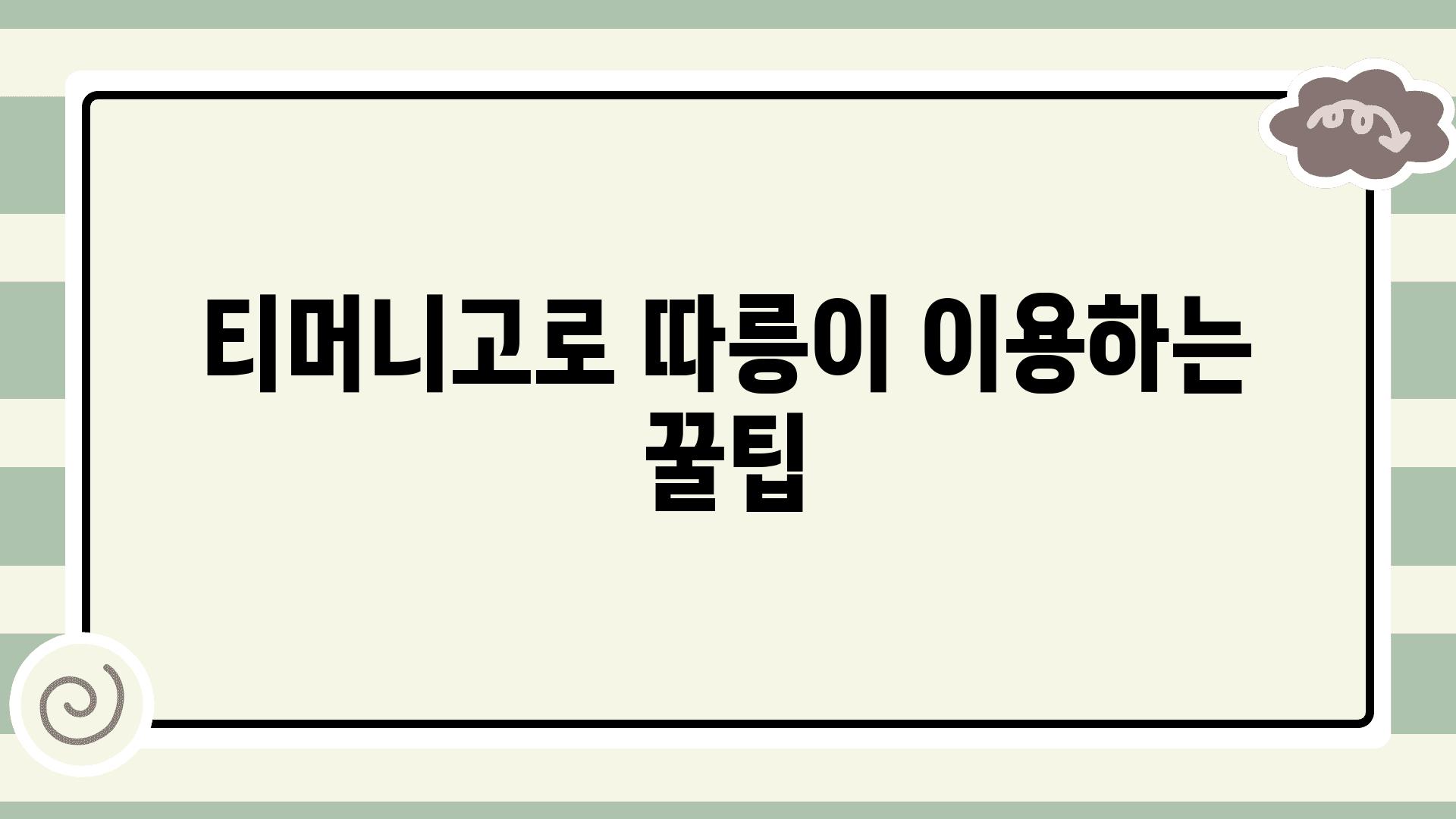 티머니고로 따릉이 이용하는 꿀팁